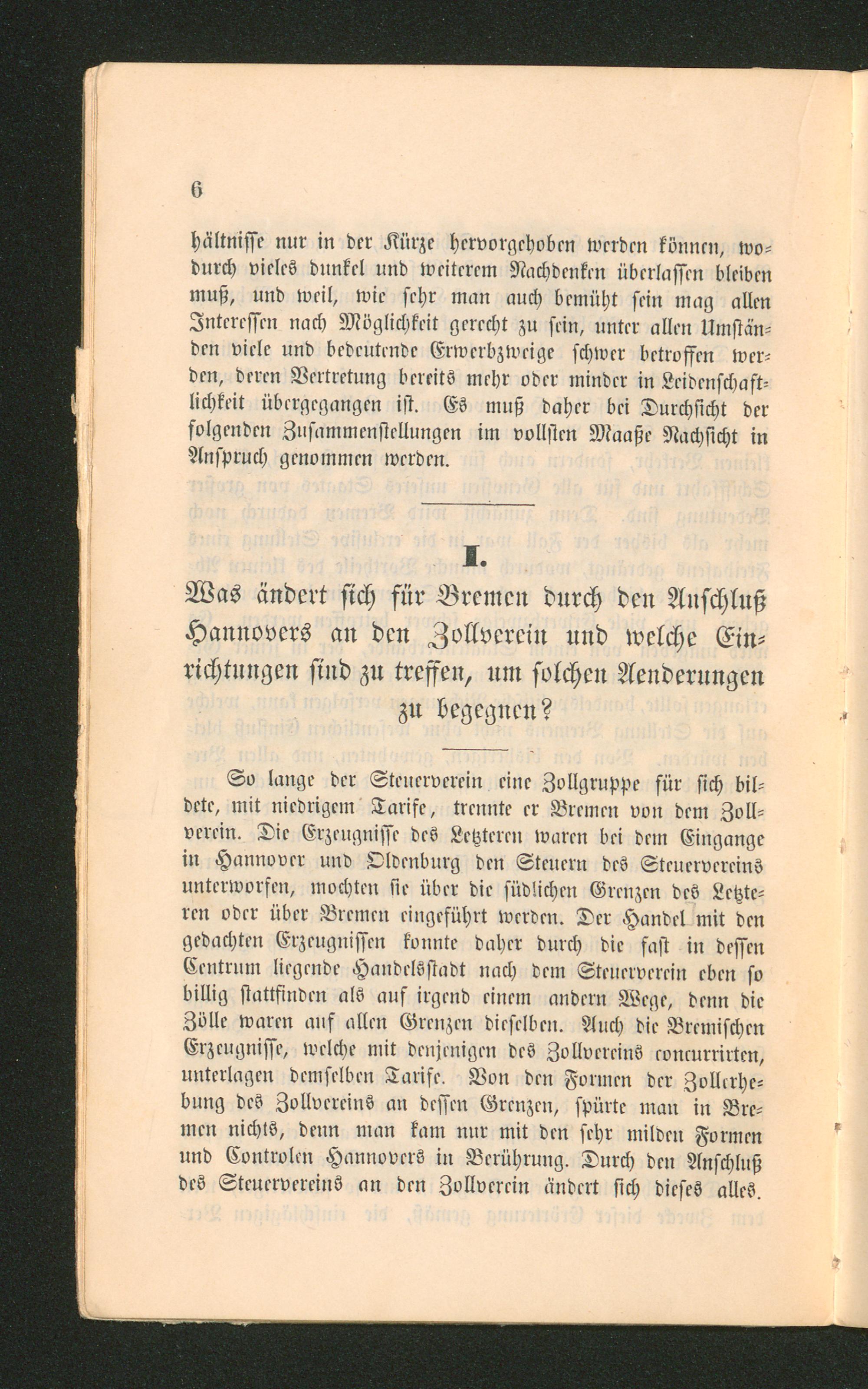 6

hältnisse nur in der Kürze hervorgehoben werden können, wodurch vieles dunkel und weiterem Nachdenken überlassen bleiben muß, und weil, wie sehr man auch bemüht sein mag allen Interessen nach Möglichkeit gerecht zu sein, unter allen Umständen viele und bedeutende Erwerbzweige schwer betroffen werden, deren Vertretung bereits mehr oder minder in Leidenschaftlichkeit übergegangen ist. Es muß daher bei Durchsicht der folgenden Zusammenstellungen im vollsten Maaße Nachsicht in Anspruch genommen werden.

I.

Was ändert sich für Bremen durch den Anschluß Hannovers an den Zollverein und welche Einrichtungen sind zu treffen, um solchen Aenderungen zu begegnen?

So lange der Steuerverein eine Zollgruppe für sich bildete, mit niedrigem Tarife, trennte er Bremen von dem Zollverein. Die Erzeugnisse des Letzteren waren bei dem Eingange in Hannover und Oldenburg den Steuern des Steuervereins unterworfen, mochten sie über die südlichen Grenzen des Letzteren oder über Bremen eingeführt werden. Der Handel mit den gedachten Erzeugnissen konnte daher durch die fast in dessen Centrum liegende Handelsstadt nach dem Steuerverein eben so billig stattfinden als auf irgend einem andern Wege, denn die Zölle waren auf allen Grenzen dieselben. Auch die Bremischen Erzeugnisse, welche mit denjenigen des Zollvereins concurrirten, unterlagen demselben Tarife. Von den Formen der Zollerhebung des Zollvereins an dessen Grenzen, spürte man in Bremen nichts, denn man kam nur mit den sehr milden Formen und Controlen Hannovers in Berührung. Durch den Anschluß des Steuervereins an den Zollverein ändert sich dieses alles.